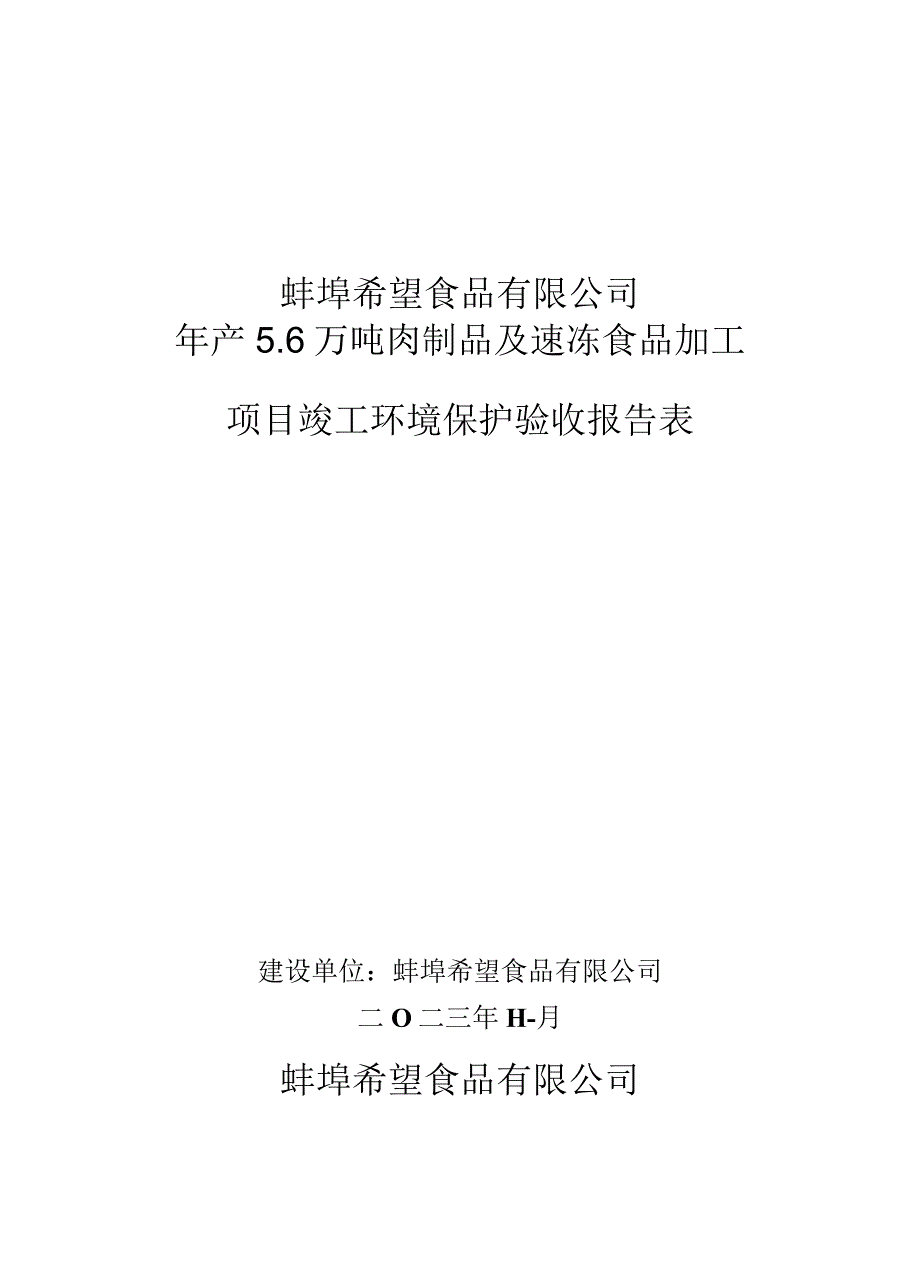 蚌埠希望食品有限公司
年产 5.6 万吨肉制品及速冻食品加工

项目竣工环境保护验收报告表

建设单位：蚌埠希望食品有限公司
二O二三年H-月

蚌埠希望食品有限公司